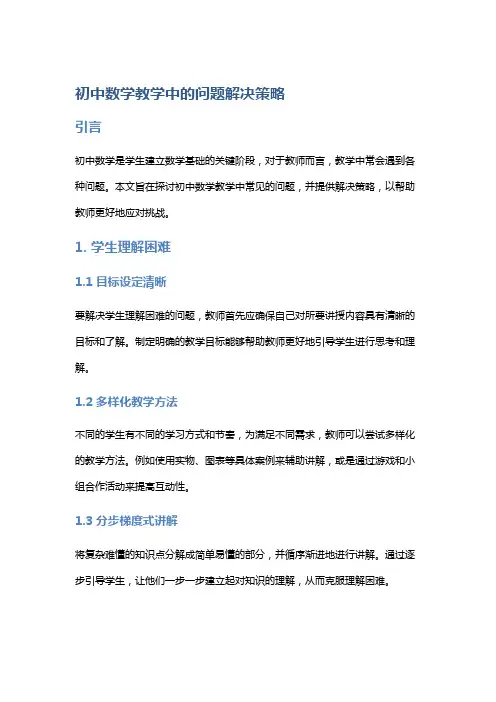 初中数学教学中的问题解决策略

引言

初中数学是学生建立数学基础的关键阶段，对于教师而言，教学中常会遇到各种问题。本文旨在探讨初中数学教学中常见的问题，并提供解决策略，以帮助教师更好地应对挑战。

1. 学生理解困难

1.1 目标设定清晰

要解决学生理解困难的问题，教师首先应确保自己对所要讲授内容具有清晰的目标和了解。制定明确的教学目标能够帮助教师更好地引导学生进行思考和理解。

1.2 多样化教学方法

不同的学生有不同的学习方式和节奏，为满足不同需求，教师可以尝试多样化的教学方法。例如使用实物、图表等具体案例来辅助讲解，或是通过游戏和小组合作活动来提高互动性。

1.3 分步梯度式讲解

将复杂难懂的知识点分解成简单易懂的部分，并循序渐进地进行讲解。通过逐步引导学生，让他们一步一步建立起对知识的理解，从而克服理解困难。